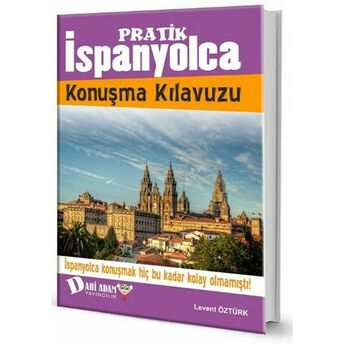 PRATİK
İspanyolca

Konuşma Kılavuzu

İspanyolca konuşmak hiç bu kadar kolay olmamıştı!

DAHİ ADAM
YAYINCILIK

Levent ÖZTÜRK